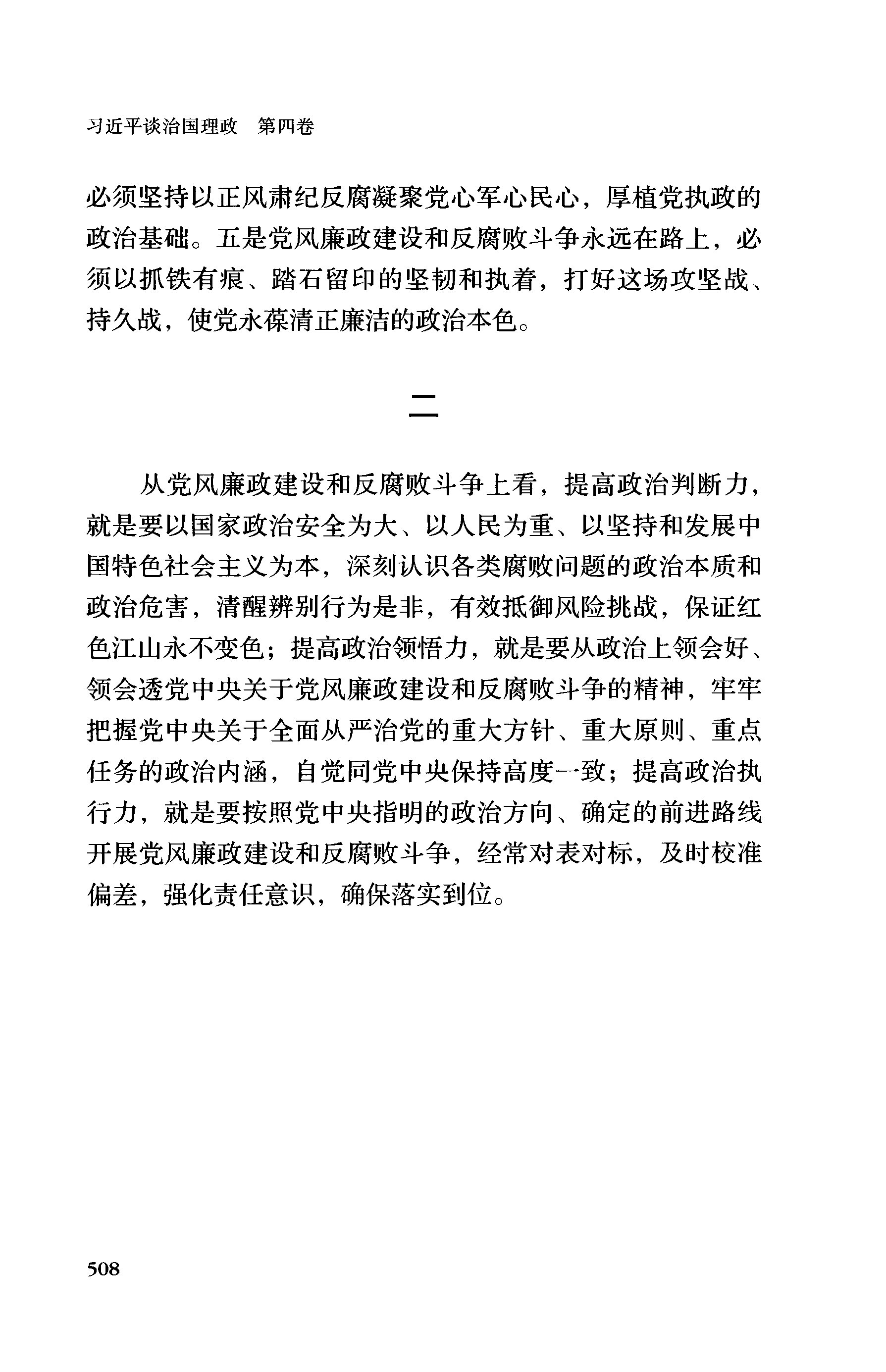 习近平谈治国理政　第四卷

必须坚持以正风肃纪反腐凝聚党心军心民心，厚植党执政的政治基础。五是党风廉政建设和反腐败斗争永远在路上，必须以抓铁有痕、踏石留印的坚韧和执着，打好这场攻坚战、持久战，使党永葆清正廉洁的政治本色。

二

从党风廉政建设和反腐败斗争上看，提高政治判断力，就是要以国家政治安全为大、以人民为重、以坚持和发展中国特色社会主义为本，深刻认识各类腐败问题的政治本质和政治危害，清醒辨别行为是非，有效抵御风险挑战，保证红色江山永不变色；提高政治领悟力，就是要从政治上领会好、领会透党中央关于党风廉政建设和反腐败斗争的精神，牢牢把握党中央关于全面从严治党的重大方针、重大原则、重点任务的政治内涵，自觉同党中央保持高度一致；提高政治执行力，就是要按照党中央指明的政治方向、确定的前进路线开展党风廉政建设和反腐败斗争，经常对表对标，及时校准偏差，强化责任意识，确保落实到位。

508